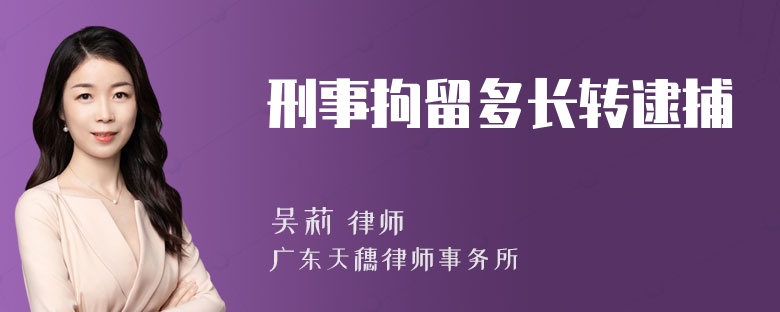 刑事拘留多长转逮捕

吴莉 律师

广东天穗律师事务所